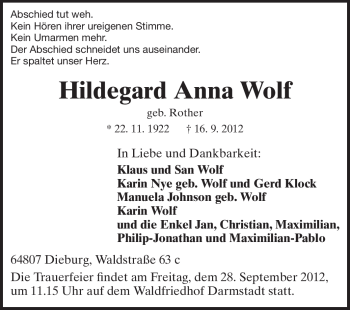 Abschied tut weh.
Kein Hören ihrer ureigenen Stimme.
Kein Umarmen mehr.
Der Abschied schneidet uns auseinander.
Er spaltet unser Herz.

Hildegard Anna Wolf

geb. Rother

* 22. 11. 1922 † 16. 9. 2012

In Liebe und Dankbarkeit:
Klaus und San Wolf
Karin Nye geb. Wolf und Gerd Klock
Manuela Johnson geb. Wolf
Karin Wolf
und die Enkel Jan, Christian, Maximilian, Philip-Jonathan und Maximilian-Pablo

64807 Dieburg, Waldstraße 63 c

Die Trauerfeier findet am Freitag, dem 28. September 2012, um 11.15 Uhr auf dem Waldfriedhof Darmstadt statt.